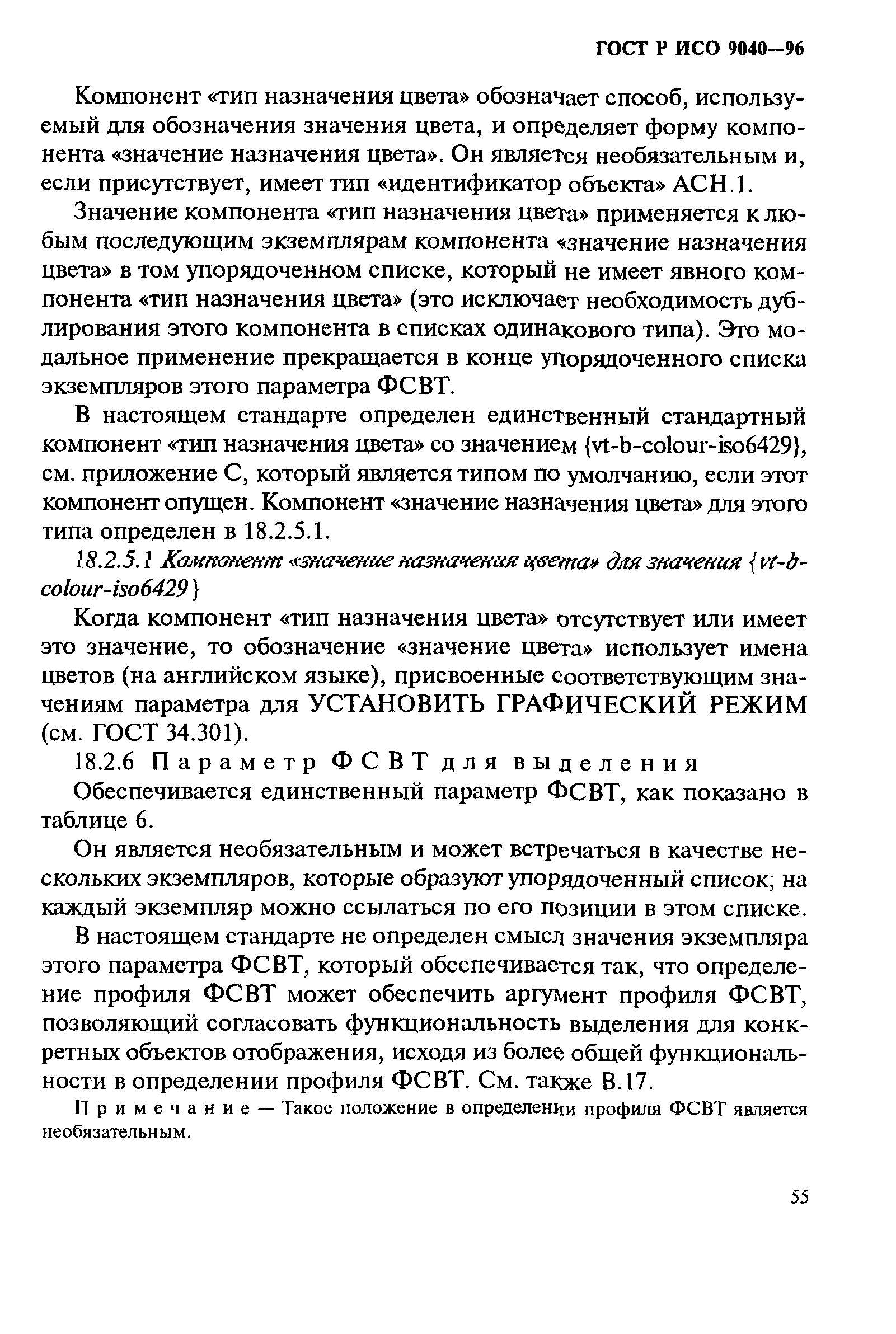 ГОСТ Р ИСО 9040—96

Компонент «тип назначения цвета» обозначает способ, используемый для обозначения значения цвета, и определяет форму компонента «значение назначения цвета». Он является необязательным и, если присутствует, имеет тип «идентификатор объекта» АСН.1.

Значение компонента «тип назначения цвета» применяется к любым последующим экземплярам компонента «значение назначения цвета» в том упорядоченном списке, который не имеет явного компонента «тип назначения цвета» (это исключает необходимость дублирования этого компонента в списках одинакового типа). Это модальное применение прекращается в конце упорядоченного списка экземпляров этого параметра ФСВТ.

В настоящем стандарте определен единственный стандартный компонент «тип назначения цвета» со значением {vt-b-colour-iso6429}, см. приложение С, который является типом по умолчанию, если этот компонент опущен. Компонент «значение назначения цвета» для этого типа определен в 18.2.5.1.

18.2.5.1 Компонент «значение назначения цвета» для значения {vt-b-colour-iso6429}

Когда компонент «тип назначения цвета» отсутствует или имеет это значение, то обозначение «значение цвета» использует имена цветов (на английском языке), присвоенные соответствующим значениям параметра для УСТАНОВИТЬ ГРАФИЧЕСКИЙ РЕЖИМ (см. ГОСТ 34.301).

18.2.6 Параметр ФСВТ для выделения

Обеспечивается единственный параметр ФСВТ, как показано в таблице 6.

Он является необязательным и может встречаться в качестве нескольких экземпляров, которые образуют упорядоченный список; на каждый экземпляр можно ссылаться по его позиции в этом списке.

В настоящем стандарте не определен смысл значения экземпляра этого параметра ФСВТ, который обеспечивается так, что определение профиля ФСВТ может обеспечить аргумент профиля ФСВТ, позволяющий согласовать функциональность выделения для конкретных объектов отображения, исходя из более общей функциональности в определении профиля ФСВТ. См. также В.17.

Примечание — Такое положение в определении профиля ФСВТ является необязательным.

55